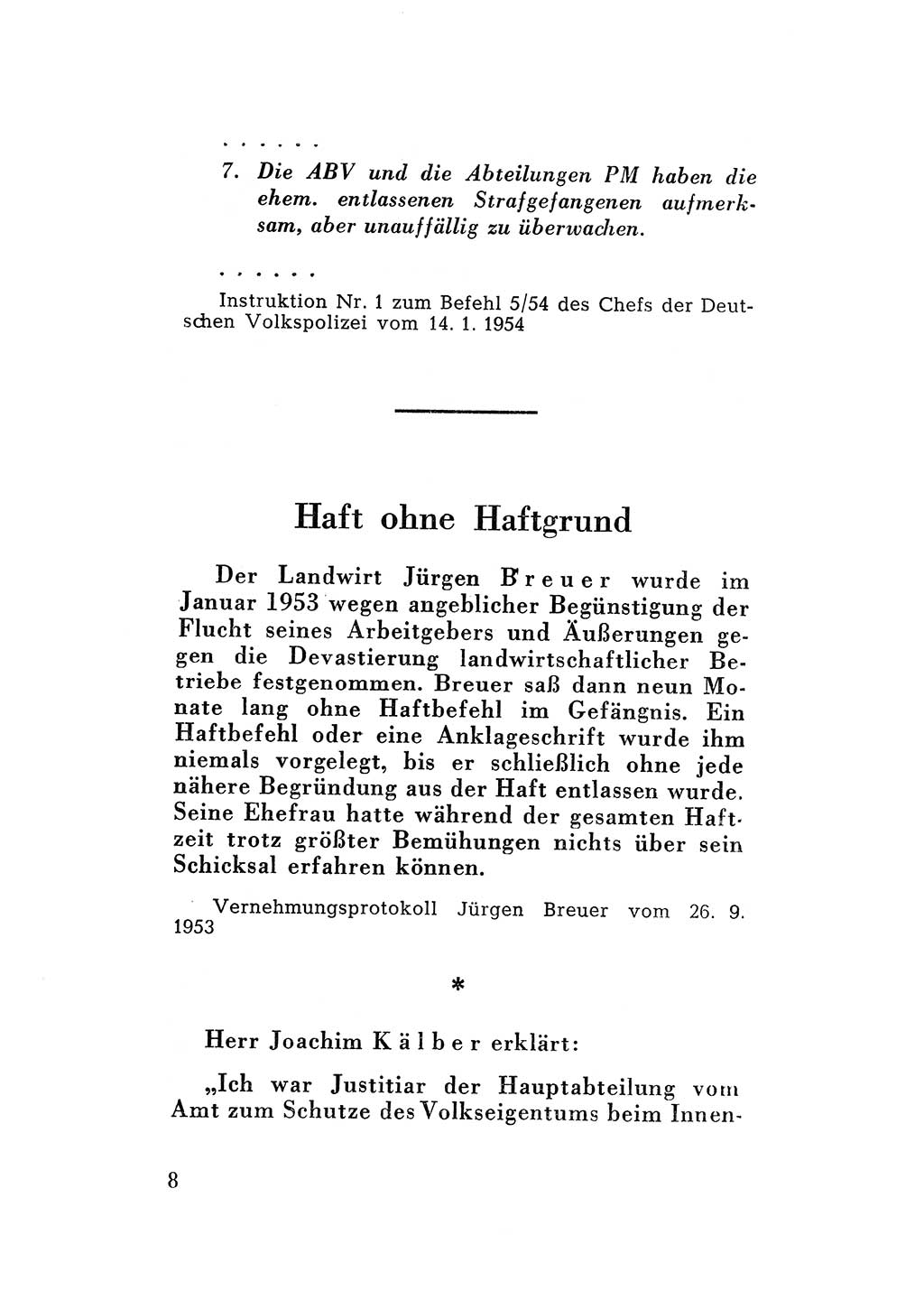 . . . . . .

7. Die ABV und die Abteilungen PM haben die ehem. entlassenen Strafgefangenen aufmerksam, aber unauffällig zu überwachen.

. . . . . .

Instruktion Nr. 1 zum Befehl 5/54 des Chefs der Deutschen Volkspolizei vom 14. 1. 1954

Haft ohne Haftgrund

Der Landwirt Jürgen Breuer wurde im Januar 1953 wegen angeblicher Begünstigung der Flucht seines Arbeitgebers und Äußerungen gegen die Devastierung landwirtschaftlicher Betriebe festgenommen. Breuer saß dann neun Monate lang ohne Haftbefehl im Gefängnis. Ein Haftbefehl oder eine Anklageschrift wurde ihm niemals vorgelegt, bis er schließlich ohne jede nähere Begründung aus der Haft entlassen wurde. Seine Ehefrau hatte während der gesamten Haftzeit trotz größter Bemühungen nichts über sein Schicksal erfahren können.

Vernehmungsprotokoll Jürgen Breuer vom 26. 9. 1953

*

Herr Joachim Kälber erklärt:

„Ich war Justitiar der Hauptabteilung vom Amt zum Schutze des Volkseigentums beim Innen-

8